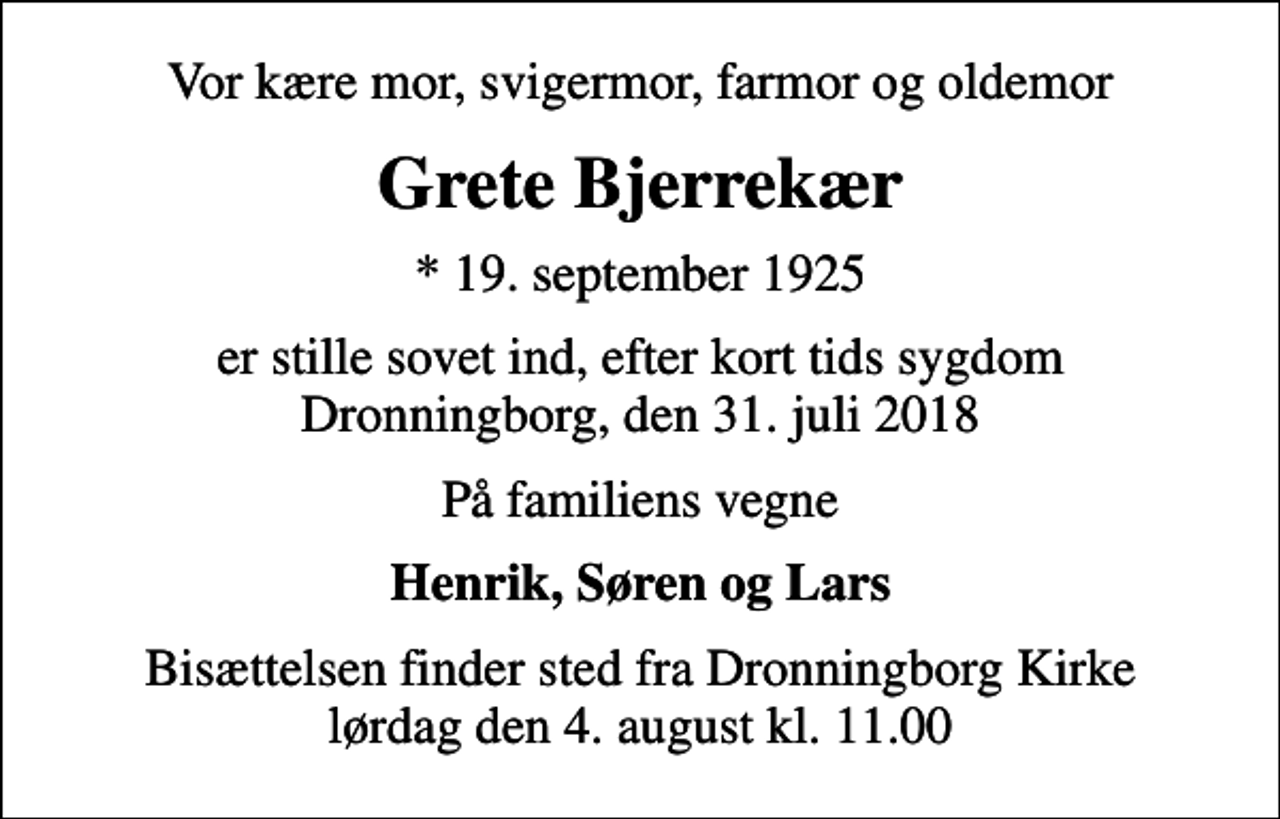 Vor kære mor, svigermor, farmor og oldemor

Grete Bjerrekær

* 19. september 1925

er stille sovet ind, efter kort tids sygdom
Dronningborg, den 31. juli 2018

På familiens vegne

Henrik, Søren og Lars

Bisættelsen finder sted fra Dronningborg Kirke
lørdag den 4. august kl. 11.00